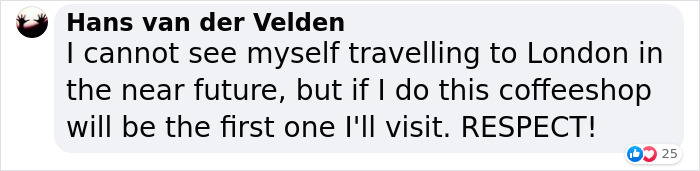 Hans van der Velden
I cannot see myself travelling to London in the near future, but if I do this coffeeshop will be the first one I'll visit. RESPECT!

25